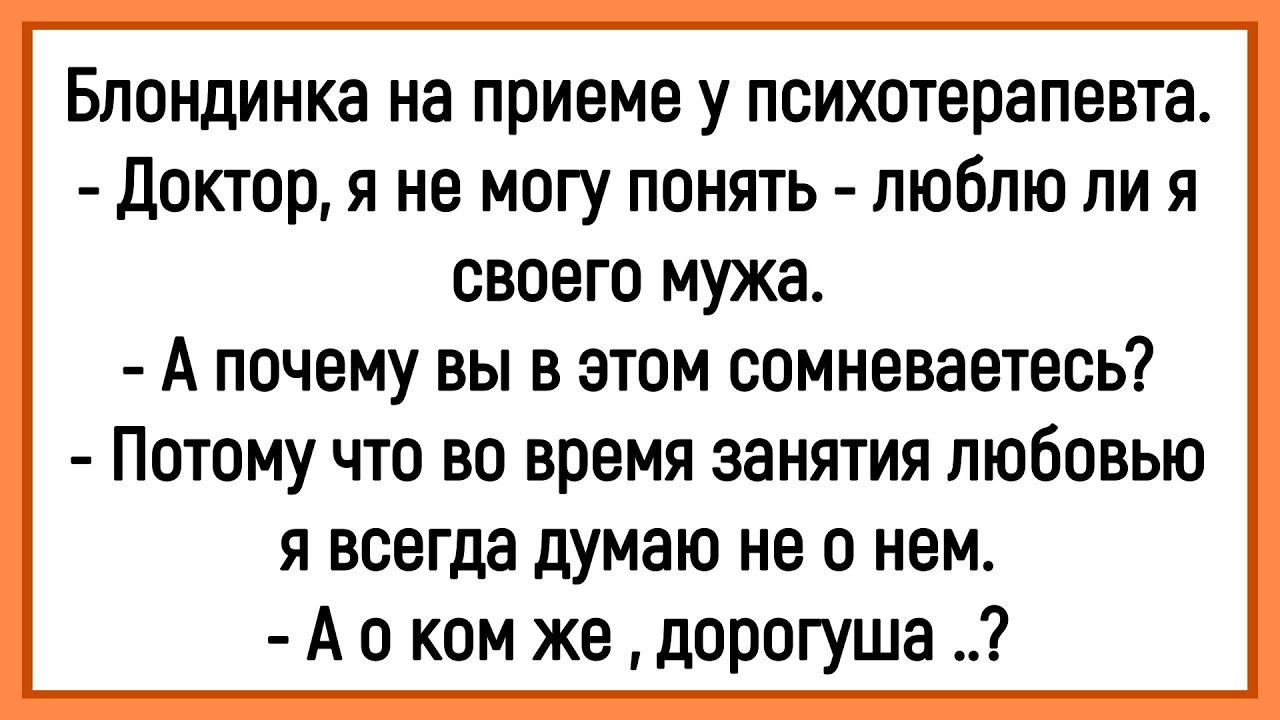 Блондинка на приеме у психотерапевта.
- Доктор, я не могу понять - люблю ли я своего мужа.
- А почему вы в этом сомневаетесь?
- Потому что во время занятия любовью я всегда думаю не о нем.
- А о ком же , дорогуша ..?